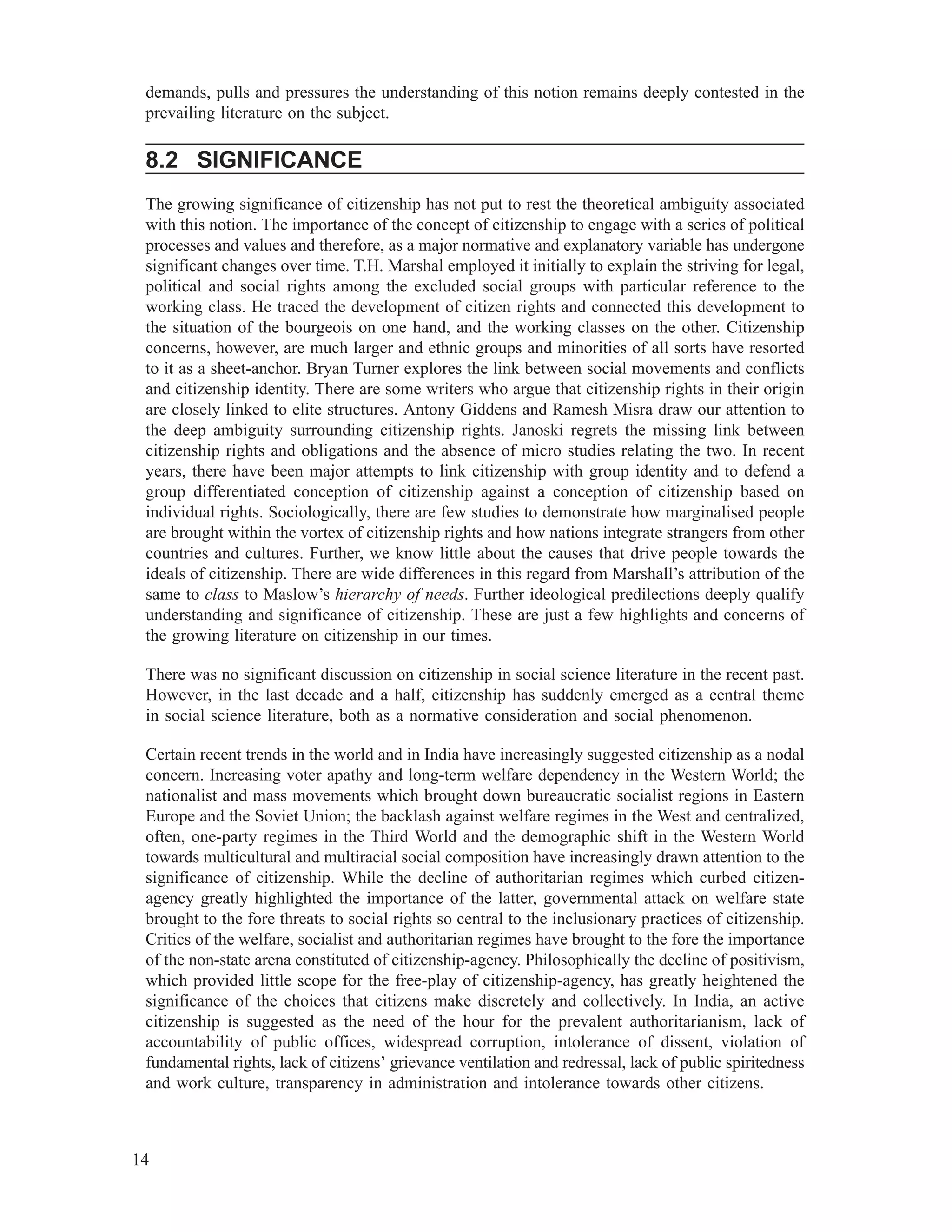 demands, pulls and pressures the understanding of this notion remains deeply contested in the prevailing literature on the subject.

8.2 SIGNIFICANCE

The growing significance of citizenship has not put to rest the theoretical ambiguity associated with this notion. The importance of the concept of citizenship to engage with a series of political processes and values and therefore, as a major normative and explanatory variable has undergone significant changes over time. T.H. Marshal employed it initially to explain the striving for legal, political and social rights among the excluded social groups with particular reference to the working class. He traced the development of citizen rights and connected this development to the situation of the bourgeois on one hand, and the working classes on the other. Citizenship concerns, however, are much larger and ethnic groups and minorities of all sorts have resorted to it as a sheet-anchor. Bryan Turner explores the link between social movements and conflicts and citizenship identity. There are some writers who argue that citizenship rights in their origin are closely linked to elite structures. Antony Giddens and Ramesh Misra draw our attention to the deep ambiguity surrounding citizenship rights. Janoski regrets the missing link between citizenship rights and obligations and the absence of micro studies relating the two. In recent years, there have been major attempts to link citizenship with group identity and to defend a group differentiated conception of citizenship against a conception of citizenship based on individual rights. Sociologically, there are few studies to demonstrate how marginalised people are brought within the vortex of citizenship rights and how nations integrate strangers from other countries and cultures. Further, we know little about the causes that drive people towards the ideals of citizenship. There are wide differences in this regard from Marshall's attribution of the same to class to Maslow's hierarchy of needs. Further ideological predilections deeply qualify understanding and significance of citizenship. These are just a few highlights and concerns of the growing literature on citizenship in our times.

There was no significant discussion on citizenship in social science literature in the recent past. However, in the last decade and a half, citizenship has suddenly emerged as a central theme in social science literature, both as a normative consideration and social phenomenon.

Certain recent trends in the world and in India have increasingly suggested citizenship as a nodal concern. Increasing voter apathy and long-term welfare dependency in the Western World; the nationalist and mass movements which brought down bureaucratic socialist regions in Eastern Europe and the Soviet Union; the backlash against welfare regimes in the West and centralized, often, one-party regimes in the Third World and the demographic shift in the Western World towards multicultural and multiracial social composition have increasingly drawn attention to the significance of citizenship. While the decline of authoritarian regimes which curbed citizen-agency greatly highlighted the importance of the latter, governmental attack on welfare state brought to the fore threats to social rights so central to the inclusionary practices of citizenship. Critics of the welfare, socialist and authoritarian regimes have brought to the fore the importance of the non-state arena constituted of citizenship-agency. Philosophically the decline of positivism, which provided little scope for the free-play of citizenship-agency, has greatly heightened the significance of the choices that citizens make discretely and collectively. In India, an active citizenship is suggested as the need of the hour for the prevalent authoritarianism, lack of accountability of public offices, widespread corruption, intolerance of dissent, violation of fundamental rights, lack of citizens' grievance ventilation and redressal, lack of public spiritedness and work culture, transparency in administration and intolerance towards other citizens.

14